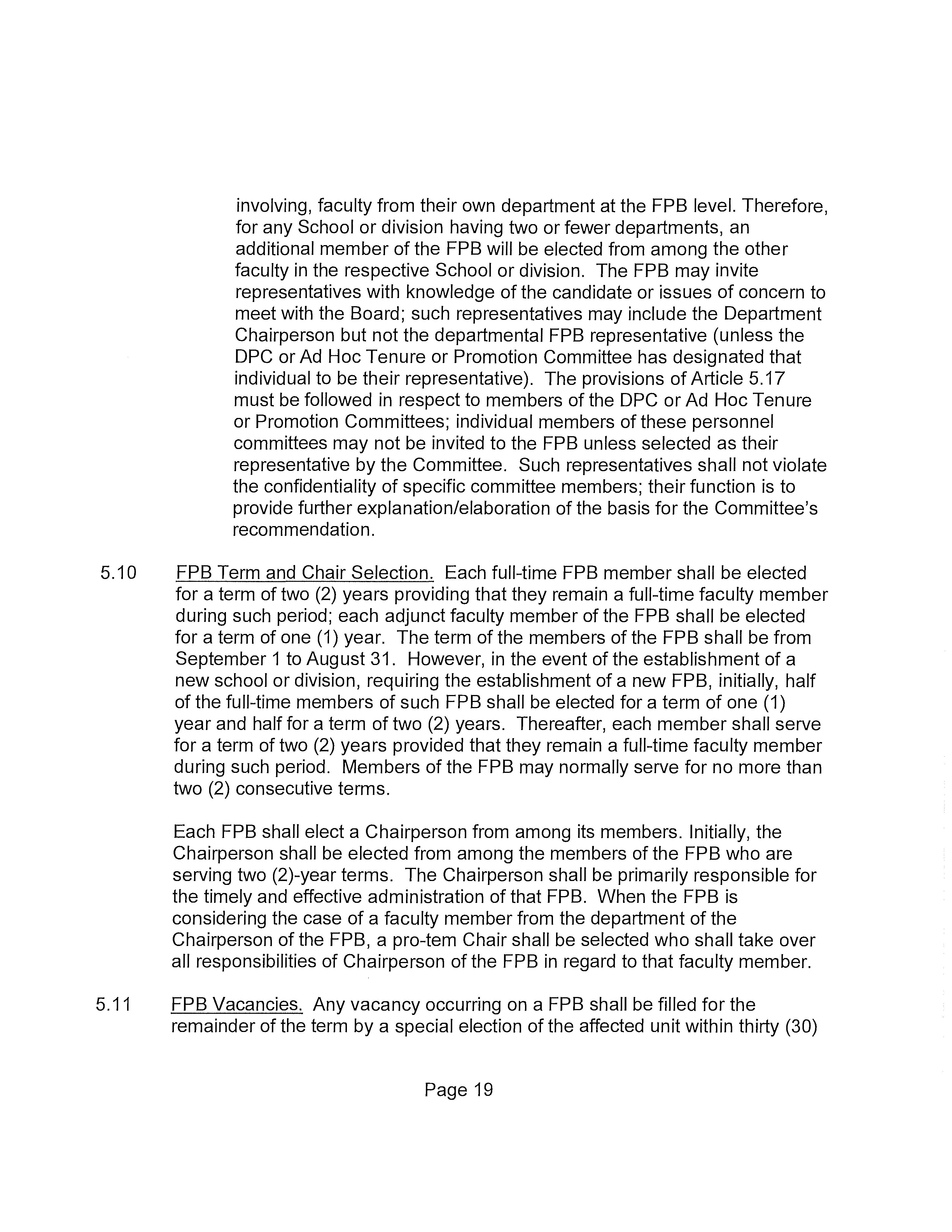 involving, faculty from their own department at the FPB level. Therefore, for any School or division having two or fewer departments, an additional member of the FPB will be elected from among the other faculty in the respective School or division. The FPB may invite representatives with knowledge of the candidate or issues of concern to meet with the Board; such representatives may include the Department Chairperson but not the departmental FPB representative (unless the DPC or Ad Hoc Tenure or Promotion Committee has designated that individual to be their representative). The provisions of Article 5.17 must be followed in respect to members of the DPC or Ad Hoc Tenure or Promotion Committees; individual members of these personnel committees may not be invited to the FPB unless selected as their representative by the Committee. Such representatives shall not violate the confidentiality of specific committee members; their function is to provide further explanation/elaboration of the basis for the Committee's recommendation.

5.10 FPB Term and Chair Selection. Each full-time FPB member shall be elected for a term of two (2) years providing that they remain a full-time faculty member during such period; each adjunct faculty member of the FPB shall be elected for a term of one (1) year. The term of the members of the FPB shall be from September 1 to August 31. However, in the event of the establishment of a new school or division, requiring the establishment of a new FPB, initially, half of the full-time members of such FPB shall be elected for a term of one (1) year and half for a term of two (2) years. Thereafter, each member shall serve for a term of two (2) years provided that they remain a full-time faculty member during such period. Members of the FPB may normally serve for no more than two (2) consecutive terms.

Each FPB shall elect a Chairperson from among its members. Initially, the Chairperson shall be elected from among the members of the FPB who are serving two (2)-year terms. The Chairperson shall be primarily responsible for the timely and effective administration of that FPB. When the FPB is considering the case of a faculty member from the department of the Chairperson of the FPB, a pro-tem Chair shall be selected who shall take over all responsibilities of Chairperson of the FPB in regard to that faculty member.

5.11 FPB Vacancies. Any vacancy occurring on a FPB shall be filled for the remainder of the term by a special election of the affected unit within thirty (30)

Page 19